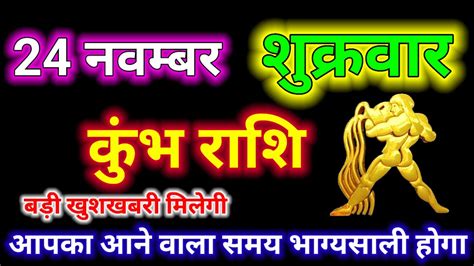 24 नवम्बर शुक्रवार

कुंभ राशि

बड़ी खुशखबरी मिलेगी

आपका आने वाला समय भाग्यसाली होगा